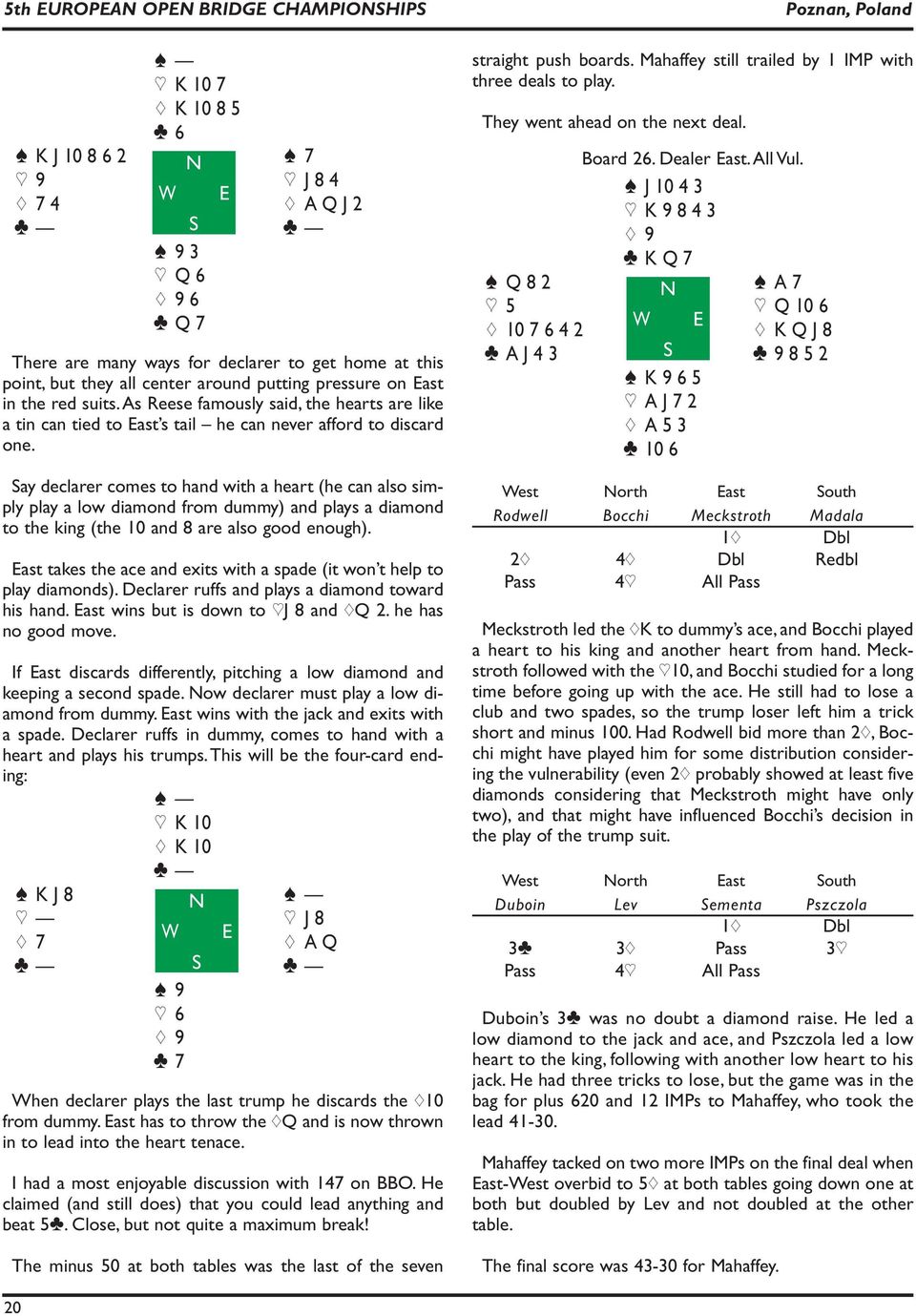 5th EUROPEAN OPEN BRIDGE CHAMPIONSHIPS Poznan, Poland

♠ —
♡ K 10 7
♢ K 10 8 5
♣ 6

♠ K J 10 8 6 2
♡ 9
♢ 7 4
♣ —

N
W E
S

♠ 7
♡ J 8 4
♢ A Q J 2
♣ —

♠ 9 3
♡ Q 6
♢ 9 6
♣ Q 7

There are many ways for declarer to get home at this point, but they all center around putting pressure on East in the red suits. As Reese famously said, the hearts are like a tin can tied to East's tail – he can never afford to discard one.

Say declarer comes to hand with a heart (he can also simply play a low diamond from dummy) and plays a diamond to the king (the 10 and 8 are also good enough).

East takes the ace and exits with a spade (it won't help to play diamonds). Declarer ruffs and plays a diamond toward his hand. East wins but is down to ♡J 8 and ♢Q 2. he has no good move.

If East discards differently, pitching a low diamond and keeping a second spade. Now declarer must play a low diamond from dummy. East wins with the jack and exits with a spade. Declarer ruffs in dummy, comes to hand with a heart and plays his trumps. This will be the four-card ending:

♠ —
♡ K 10
♢ K 10
♣ —

♠ K J 8
♡ —
♢ 7
♣ —

N
W E
S

♠ —
♡ J 8
♢ A Q
♣ —

♠ 9
♡ 6
♢ 9
♣ 7

When declarer plays the last trump he discards the ♢10 from dummy. East has to throw the ♢Q and is now thrown in to lead into the heart tenace.

I had a most enjoyable discussion with 147 on BBO. He claimed (and still does) that you could lead anything and beat 5♣. Close, but not quite a maximum break!

The minus 50 at both tables was the last of the seven straight push boards. Mahaffey still trailed by 1 IMP with three deals to play.

They went ahead on the next deal.

Board 26. Dealer East. All Vul.

♠ J 10 4 3
♡ K 9 8 4 3
♢ 9
♣ K Q 7

♠ Q 8 2
♡ 5
♢ 10 7 6 4 2
♣ A J 4 3

N
W E
S

♠ A 7
♡ Q 10 6
♢ K Q J 8
♣ 9 8 5 2

♠ K 9 6 5
♡ A J 7 2
♢ A 5 3
♣ 10 6

| West | North | East | South |
|---|---|---|---|
| Rodwell | Bocchi | Meckstroth | Madala |
| | | 1♢ | Dbl |
| 2♢ | 4♢ | Dbl | Redbl |
| Pass | 4♡ | All Pass | |

Meckstroth led the ♢K to dummy's ace, and Bocchi played a heart to his king and another heart from hand. Meckstroth followed with the ♡10, and Bocchi studied for a long time before going up with the ace. He still had to lose a club and two spades, so the trump loser left him a trick short and minus 100. Had Rodwell bid more than 2♢, Bocchi might have played him for some distribution considering the vulnerability (even 2♢ probably showed at least five diamonds considering that Meckstroth might have only two), and that might have influenced Bocchi's decision in the play of the trump suit.

| West | North | East | South |
|---|---|---|---|
| Duboin | Lev | Sementa | Pszczola |
| | | 1♢ | Dbl |
| 3♣ | 3♢ | Pass | 3♡ |
| Pass | 4♡ | All Pass | |

Duboin's 3♣ was no doubt a diamond raise. He led a low diamond to the jack and ace, and Pszczola led a low heart to the king, following with another low heart to his jack. He had three tricks to lose, but the game was in the bag for plus 620 and 12 IMPs to Mahaffey, who took the lead 41-30.

Mahaffey tacked on two more IMPs on the final deal when East-West overbid to 5♢ at both tables going down one at both but doubled by Lev and not doubled at the other table.

The final score was 43-30 for Mahaffey.

20